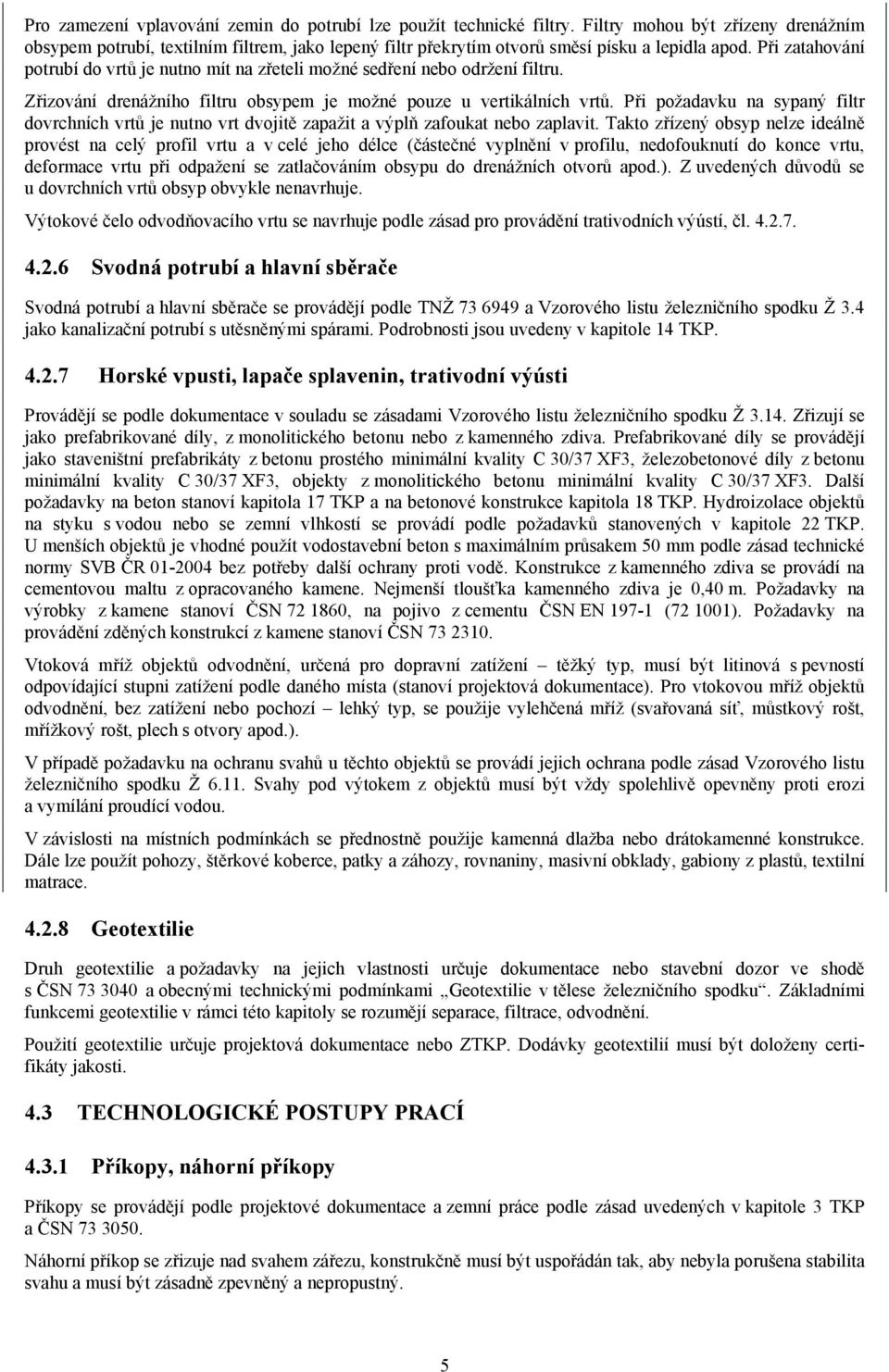 Pro zamezení vplavování zemin do potrubí lze použít technické filtry. Filtry mohou být zřízeny drenážním obsypem potrubí, textilním filtrem, jako lepený filtr překrytím otvorů směsí písku a lepidla apod. Při zatahování potrubí do vrtů je nutno mít na zřeteli možné sedření nebo održení filtru.

Zřizování drenážního filtru obsypem je možné pouze u vertikálních vrtů. Při požadavku na sypaný filtr dovrchních vrtů je nutno vrt dvojitě zapažit a výplň zafoukat nebo zaplavit. Takto zřízený obsyp nelze ideálně provést na celý profil vrtu a v celé jeho délce (částečné vyplnění v profilu, nedofouknutí do konce vrtu, deformace vrtu při odpažení se zatlačováním obsypu do drenážních otvorů apod.). Z uvedených důvodů se u dovrchních vrtů obsyp obvykle nenavrhuje.

Výtokové čelo odvodňovacího vrtu se navrhuje podle zásad pro provádění trativodních výústí, čl. 4.2.7.

4.2.6 Svodná potrubí a hlavní sběrače

Svodná potrubí a hlavní sběrače se provádějí podle TNŽ 73 6949 a Vzorového listu železničního spodku Ž 3.4 jako kanalizační potrubí s utěsněnými spárami. Podrobnosti jsou uvedeny v kapitole 14 TKP.

4.2.7 Horské vpusti, lapače splavenin, trativodní výústi

Provádějí se podle dokumentace v souladu se zásadami Vzorového listu železničního spodku Ž 3.14. Zřizují se jako prefabrikované díly, z monolitického betonu nebo z kamenného zdiva. Prefabrikované díly se provádějí jako staveništní prefabrikáty z betonu prostého minimální kvality C 30/37 XF3, železobetonové díly z betonu minimální kvality C 30/37 XF3, objekty z monolitického betonu minimální kvality C 30/37 XF3. Další požadavky na beton stanoví kapitola 17 TKP a na betonové konstrukce kapitola 18 TKP. Hydroizolace objektů na styku s vodou nebo se zemní vlhkostí se provádí podle požadavků stanovených v kapitole 22 TKP. U menších objektů je vhodné použít vodostavební beton s maximálním průsakem 50 mm podle zásad technické normy SVB ČR 01-2004 bez potřeby další ochrany proti vodě. Konstrukce z kamenného zdiva se provádí na cementovou maltu z opracovaného kamene. Nejmenší tloušťka kamenného zdiva je 0,40 m. Požadavky na výrobky z kamene stanoví ČSN 72 1860, na pojivo z cementu ČSN EN 197-1 (72 1001). Požadavky na provádění zděných konstrukcí z kamene stanoví ČSN 73 2310.

Vtoková mříž objektů odvodnění, určená pro dopravní zatížení – těžký typ, musí být litinová s pevností odpovídající stupni zatížení podle daného místa (stanoví projektová dokumentace). Pro vtokovou mříž objektů odvodnění, bez zatížení nebo pochozí – lehký typ, se použije vylehčená mříž (svařovaná síť, můstkový rošt, mřížkový rošt, plech s otvory apod.).

V případě požadavku na ochranu svahů u těchto objektů se provádí jejich ochrana podle zásad Vzorového listu železničního spodku Ž 6.11. Svahy pod výtokem z objektů musí být vždy spolehlivě opevněny proti erozi a vymílání proudící vodou.

V závislosti na místních podmínkách se přednostně použije kamenná dlažba nebo drátokamenné konstrukce. Dále lze použít pohozy, štěrkové koberce, patky a záhozy, rovnaniny, masivní obklady, gabiony z plastů, textilní matrace.

4.2.8 Geotextilie

Druh geotextilie a požadavky na jejich vlastnosti určuje dokumentace nebo stavební dozor ve shodě s ČSN 73 3040 a obecnými technickými podmínkami „Geotextilie v tělese železničního spodku“. Základními funkcemi geotextilie v rámci této kapitoly se rozumějí separace, filtrace, odvodnění.

Použití geotextilie určuje projektová dokumentace nebo ZTKP. Dodávky geotextilií musí být doloženy certifikáty jakosti.

4.3 TECHNOLOGICKÉ POSTUPY PRACÍ

4.3.1 Příkopy, náhorní příkopy

Příkopy se provádějí podle projektové dokumentace a zemní práce podle zásad uvedených v kapitole 3 TKP a ČSN 73 3050.

Náhorní příkop se zřizuje nad svahem zářezu, konstrukčně musí být uspořádán tak, aby nebyla porušena stabilita svahu a musí být zásadně zpevněný a nepropustný.

5